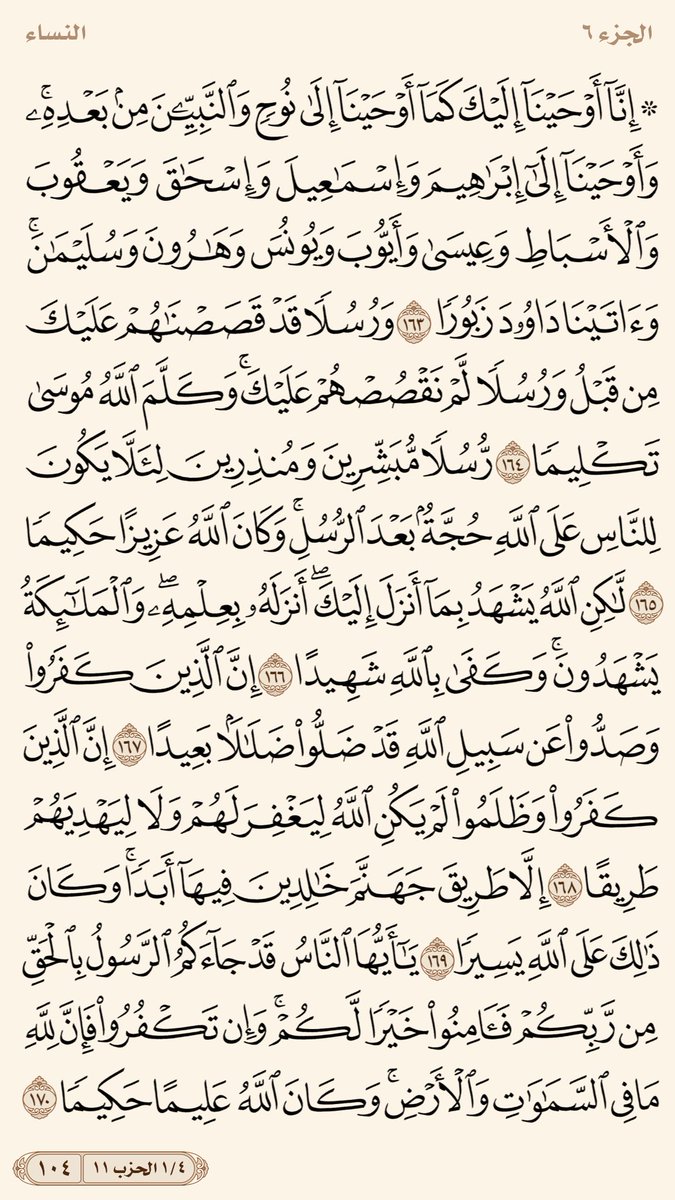 الجزء ٦ النساء

۞ إِنَّآ أَوۡحَيۡنَآ إِلَيۡكَ كَمَآ أَوۡحَيۡنَآ إِلَىٰ نُوحٖ وَٱلنَّبِيِّـۧنَ مِنۢ بَعۡدِهِۦۚ وَأَوۡحَيۡنَآ إِلَىٰٓ إِبۡرَٰهِيمَ وَإِسۡمَٰعِيلَ وَإِسۡحَٰقَ وَيَعۡقُوبَ وَٱلۡأَسۡبَاطِ وَعِيسَىٰ وَأَيُّوبَ وَيُونُسَ وَهَٰرُونَ وَسُلَيۡمَٰنَۚ وَءَاتَيۡنَا دَاوُۥدَ زَبُورٗا ١٦٣ وَرُسُلٗا قَدۡ قَصَصۡنَٰهُمۡ عَلَيۡكَ مِن قَبۡلُ وَرُسُلٗا لَّمۡ نَقۡصُصۡهُمۡ عَلَيۡكَۚ وَكَلَّمَ ٱللَّهُ مُوسَىٰ تَكۡلِيمٗا ١٦٤ رُّسُلٗا مُّبَشِّرِينَ وَمُنذِرِينَ لِئَلَّا يَكُونَ لِلنَّاسِ عَلَى ٱللَّهِ حُجَّةُۢ بَعۡدَ ٱلرُّسُلِۚ وَكَانَ ٱللَّهُ عَزِيزًا حَكِيمٗا ١٦٥ لَّٰكِنِ ٱللَّهُ يَشۡهَدُ بِمَآ أَنزَلَ إِلَيۡكَۖ أَنزَلَهُۥ بِعِلۡمِهِۦۖ وَٱلۡمَلَٰٓئِكَةُ يَشۡهَدُونَۚ وَكَفَىٰ بِٱللَّهِ شَهِيدًا ١٦٦ إِنَّ ٱلَّذِينَ كَفَرُواْ وَصَدُّواْ عَن سَبِيلِ ٱللَّهِ قَدۡ ضَلُّواْ ضَلَٰلَۢا بَعِيدًا ١٦٧ إِنَّ ٱلَّذِينَ كَفَرُواْ وَظَلَمُواْ لَمۡ يَكُنِ ٱللَّهُ لِيَغۡفِرَ لَهُمۡ وَلَا لِيَهۡدِيَهُمۡ طَرِيقًا ١٦٨ إِلَّا طَرِيقَ جَهَنَّمَ خَٰلِدِينَ فِيهَآ أَبَدٗاۚ وَكَانَ ذَٰلِكَ عَلَى ٱللَّهِ يَسِيرٗا ١٦٩ يَٰٓأَيُّهَا ٱلنَّاسُ قَدۡ جَآءَكُمُ ٱلرَّسُولُ بِٱلۡحَقِّ مِن رَّبِّكُمۡ فَـَٔامِنُواْ خَيۡرٗا لَّكُمۡۚ وَإِن تَكۡفُرُواْ فَإِنَّ لِلَّهِ مَا فِي ٱلسَّمَٰوَٰتِ وَٱلۡأَرۡضِۚ وَكَانَ ٱللَّهُ عَلِيمًا حَكِيمٗا ١٧٠

١/٤ الحزب ١١ ١٠٤